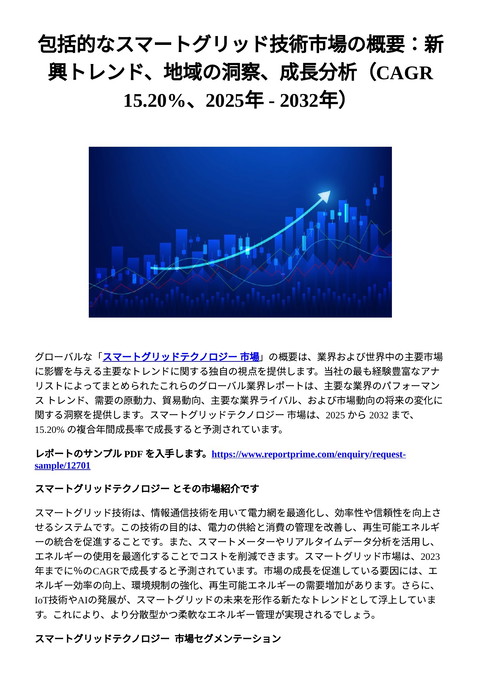 包括的なスマートグリッド技術市場の概要：新興トレンド、地域の洞察、成長分析（CAGR 15.20%、2025年 - 2032年）

グローバルな「スマートグリッドテクノロジー 市場」の概要は、業界および世界中の主要市場に影響を与える主要なトレンドに関する独自の視点を提供します。当社の最も経験豊富なアナリストによってまとめられたこれらのグローバル業界レポートは、主要な業界のパフォーマンス トレンド、需要の原動力、貿易動向、主要な業界ライバル、および市場動向の将来の変化に関する洞察を提供します。スマートグリッドテクノロジー 市場は、2025 から 2032 まで、15.20% の複合年間成長率で成長すると予測されています。

レポートのサンプル PDF を入手します。https://www.reportprime.com/enquiry/request-sample/12701

スマートグリッドテクノロジー とその市場紹介です

スマートグリッド技術は、情報通信技術を用いて電力網を最適化し、効率性や信頼性を向上させるシステムです。この技術の目的は、電力の供給と消費の管理を改善し、再生可能エネルギーの統合を促進することです。また、スマートメーターやリアルタイムデータ分析を活用し、エネルギーの使用を最適化することでコストを削減できます。スマートグリッド市場は、2023年までに%のCAGRで成長すると予測されています。市場の成長を促進している要因には、エネルギー効率の向上、環境規制の強化、再生可能エネルギーの需要増加があります。さらに、IoT技術やAIの発展が、スマートグリッドの未来を形作る新たなトレンドとして浮上しています。これにより、より分散型かつ柔軟なエネルギー管理が実現されるでしょう。

スマートグリッドテクノロジー 市場セグメンテーション